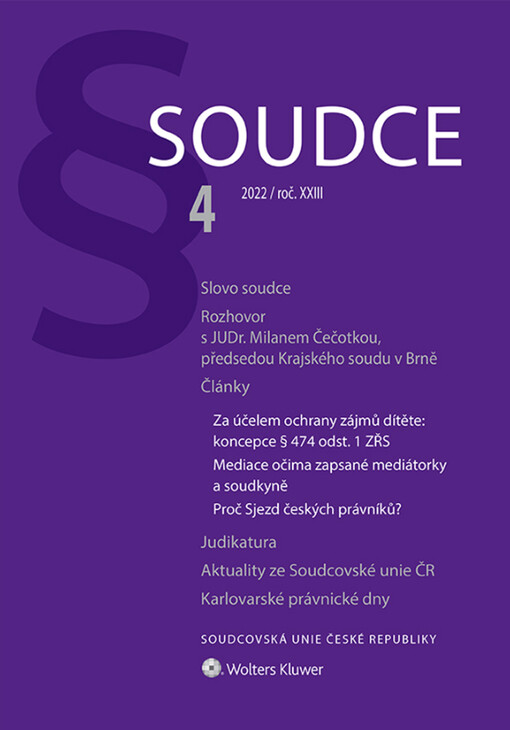 §

SOUDCE

4

2022 / roč. XXIII

Slovo soudce

Rozhovor s JUDr. Milanem Čečotkou, předsedou Krajského soudu v Brně

Články

Za účelem ochrany zájmů dítěte: koncepce § 474 odst. 1 ZŘS

Mediace očima zapsané mediátorky a soudkyně

Proč Sjezd českých právníků?

Judikatura

Aktuality ze Soudcovské unie ČR

Karlovarské právnické dny

SOUDCOVSKÁ UNIE ČESKÉ REPUBLIKY

Wolters Kluwer